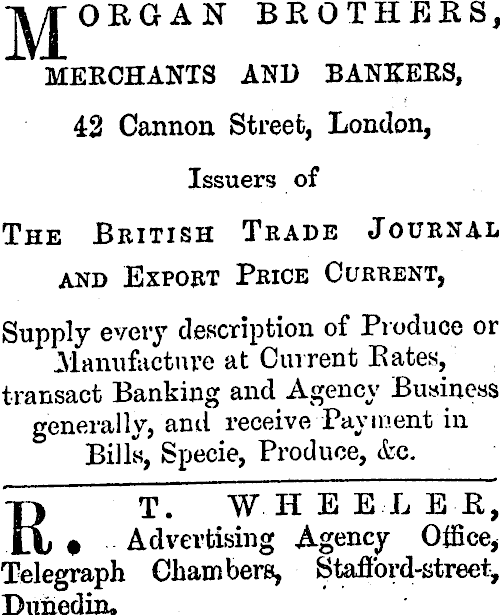 MORGAN BROTHERS,
MERCHANTS AND BANKERS,
42 Cannon Street, London,
Issuers of
THE BRITISH TRADE JOURNAL
AND EXPORT PRICE CURRENT,

Supply every description of Produce or Manufacture at Current Rates, transact Banking and Agency Business generally, and receive Payment in Bills, Specie, Produce, &c.

R. T. WHEELER, Advertising Agency Office, Telegraph Chambers, Stafford-street, Dunedin.